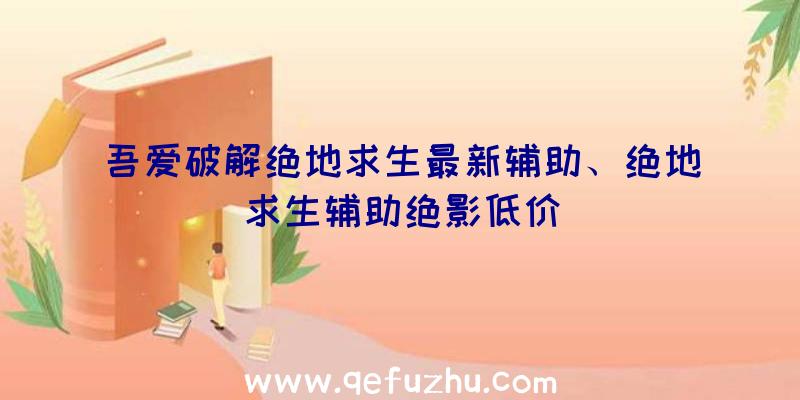 吾爱破解绝地求生最新辅助、绝地求生辅助绝影低价

www.qefuzhu.com